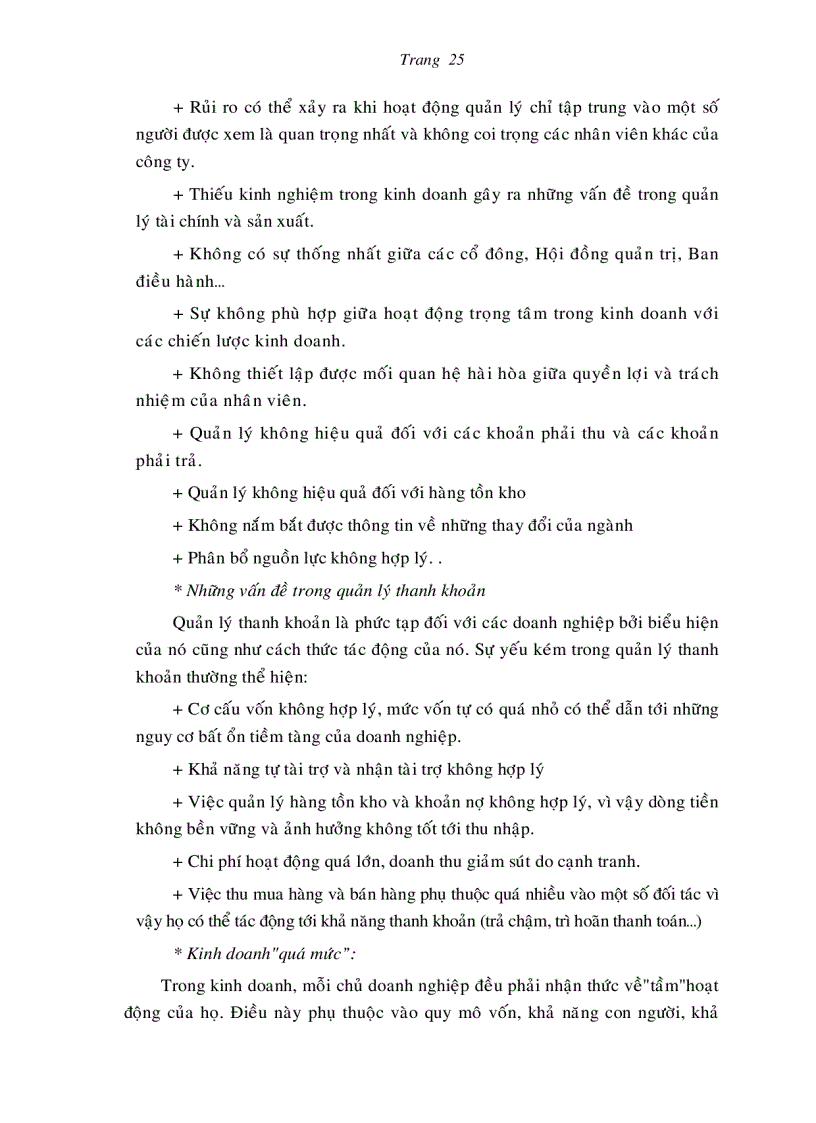 Trang 25

+ Rủi ro có thể xảy ra khi hoạt động quản lý chỉ tập trung vào một số người được xem là quan trọng nhất và không coi trọng các nhân viên khác của công ty.

+ Thiếu kinh nghiệm trong kinh doanh gây ra những vấn đề trong quản lý tài chính và sản xuất.

+ Không có sự thống nhất giữa các cổ đông, Hội đồng quản trị, Ban điều hành...

+ Sự không phù hợp giữa hoạt động trọng tâm trong kinh doanh với các chiến lược kinh doanh.

+ Không thiết lập được mối quan hệ hài hòa giữa quyền lợi và trách nhiệm của nhân viên.

+ Quản lý không hiệu quả đối với các khoản phải thu và các khoản phải trả.

+ Quản lý không hiệu quả đối với hàng tồn kho

+ Không nắm bắt được thông tin về những thay đổi của ngành

+ Phân bổ nguồn lực không hợp lý. .

* Những vấn đề trong quản lý thanh khoản

Quản lý thanh khoản là phức tạp đối với các doanh nghiệp bởi biểu hiện của nó cũng như cách thức tác động của nó. Sự yếu kém trong quản lý thanh khoản thường thể hiện:

+ Cơ cấu vốn không hợp lý, mức vốn tự có quá nhỏ có thể dẫn tới những nguy cơ bất ổn tiềm tàng của doanh nghiệp.

+ Khả năng tự tài trợ và nhận tài trợ không hợp lý

+ Việc quản lý hàng tồn kho và khoản nợ không hợp lý, vì vậy dòng tiền không bền vững và ảnh hưởng không tốt tới thu nhập.

+ Chi phí hoạt động quá lớn, doanh thu giảm sút do cạnh tranh.

+ Việc thu mua hàng và bán hàng phụ thuộc quá nhiều vào một số đối tác vì vậy họ có thể tác động tới khả năng thanh khoản (trả chậm, trì hoãn thanh toán...)

* Kinh doanh"quá mức":

Trong kinh doanh, mỗi chủ doanh nghiệp đều phải nhận thức về"tầm"hoạt động của họ. Điều này phụ thuộc vào quy mô vốn, khả năng con người, khả